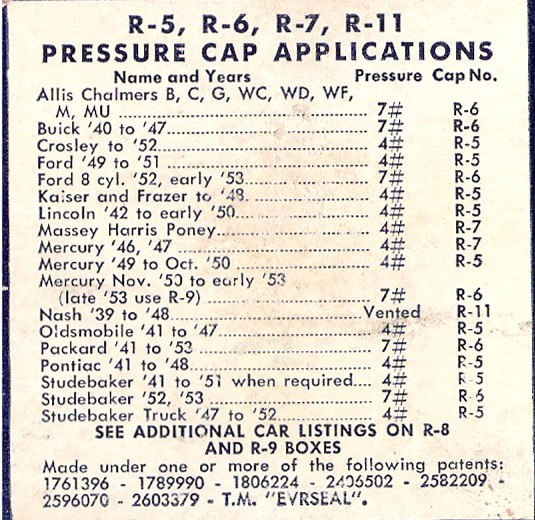 R-5, R-6, R-7, R-11
PRESSURE CAP APPLICATIONS

| Name and Years | Pressure | Cap No. |
|---|---|---|
| Allis Chalmers B, C, G, WC, WD, WF, M, MU | 7# | R-6 |
| Buick '40 to '47 | 7# | R-6 |
| Crosley to '52 | 4# | R-5 |
| Ford '49 to '51 | 4# | R-5 |
| Ford 8 cyl. '52, early '53 | 7# | R-6 |
| Kaiser and Frazer to '48 | 4# | R-5 |
| Lincoln '42 to early '50 | 4# | R-5 |
| Massey Harris Poney | 4# | R-7 |
| Mercury '46, '47 | 4# | R-7 |
| Mercury '49 to Oct. '50 | 4# | R-5 |
| Mercury Nov. '50 to early '53 (late '53 use R-9) | 7# | R-6 |
| Nash '39 to '48 | Vented | R-11 |
| Oldsmobile '41 to '47 | 4# | R-5 |
| Packard '41 to '53 | 7# | R-6 |
| Pontiac '41 to '48 | 4# | R-5 |
| Studebaker '41 to '51 when required | 4# | R-5 |
| Studebaker '52, '53 | 7# | R-6 |
| Studebaker Truck '47 to '52 | 4# | R-5 |

SEE ADDITIONAL CAR LISTINGS ON R-8 AND R-9 BOXES

Made under one or more of the following patents: 1761396 - 1789990 - 1806224 - 2406502 - 2582209 - 2596070 - 2603379 - T.M. "EVRSEAL".